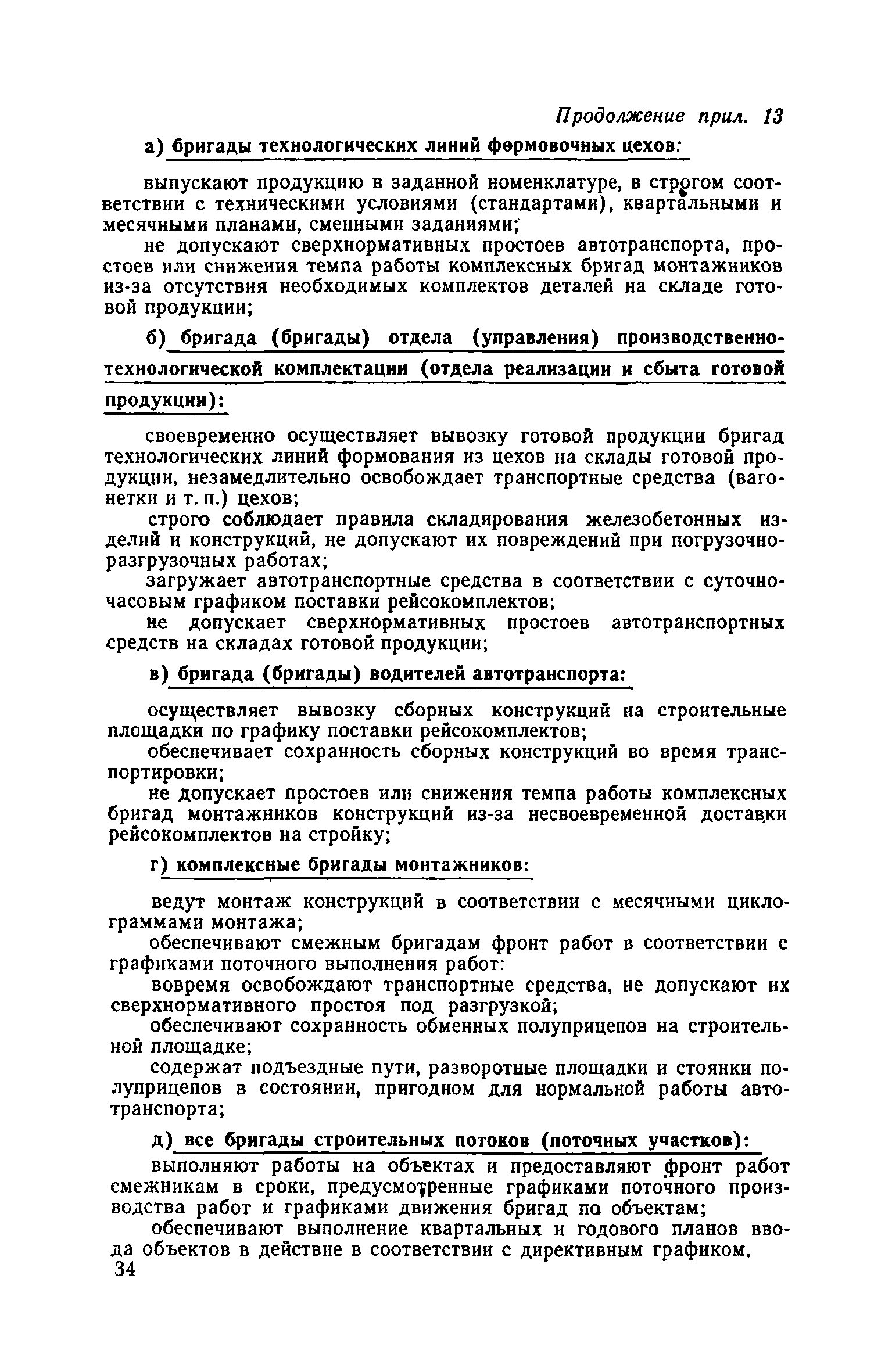 Продолжение прил. 13

а) бригады технологических линий формовочных цехов:

выпускают продукцию в заданной номенклатуре, в строгом соответствии с техническими условиями (стандартами), квартальными и месячными планами, сменными заданиями;

не допускают сверхнормативных простоев автотранспорта, простоев или снижения темпа работы комплексных бригад монтажников из-за отсутствия необходимых комплектов деталей на складе готовой продукции;

б) бригада (бригады) отдела (управления) производственно-технологической комплектации (отдела реализации и сбыта готовой продукции):

своевременно осуществляет вывозку готовой продукции бригад технологических линий формования из цехов на склады готовой продукции, незамедлительно освобождает транспортные средства (вагонетки и т. п.) цехов;

строго соблюдает правила складирования железобетонных изделий и конструкций, не допускают их повреждений при погрузочно-разгрузочных работах;

загружает автотранспортные средства в соответствии с суточно-часовым графиком поставки рейсокомплектов;

не допускает сверхнормативных простоев автотранспортных средств на складах готовой продукции;

в) бригада (бригады) водителей автотранспорта:

осуществляет вывозку сборных конструкций на строительные площадки по графику поставки рейсокомплектов;

обеспечивает сохранность сборных конструкций во время транспортировки;

не допускает простоев или снижения темпа работы комплексных бригад монтажников конструкций из-за несвоевременной доставки рейсокомплектов на стройку;

г) комплексные бригады монтажников:

ведут монтаж конструкций в соответствии с месячными циклограммами монтажа;

обеспечивают смежным бригадам фронт работ в соответствии с графиками поточного выполнения работ:

вовремя освобождают транспортные средства, не допускают их сверхнормативного простоя под разгрузкой;

обеспечивают сохранность обменных полуприцепов на строительной площадке;

содержат подъездные пути, разворотные площадки и стоянки полуприцепов в состоянии, пригодном для нормальной работы автотранспорта;

д) все бригады строительных потоков (поточных участков):

выполняют работы на объектах и предоставляют фронт работ смежникам в сроки, предусмотренные графиками поточного производства работ и графиками движения бригад по объектам;

обеспечивают выполнение квартальных и годового планов ввода объектов в действие в соответствии с директивным графиком.

34